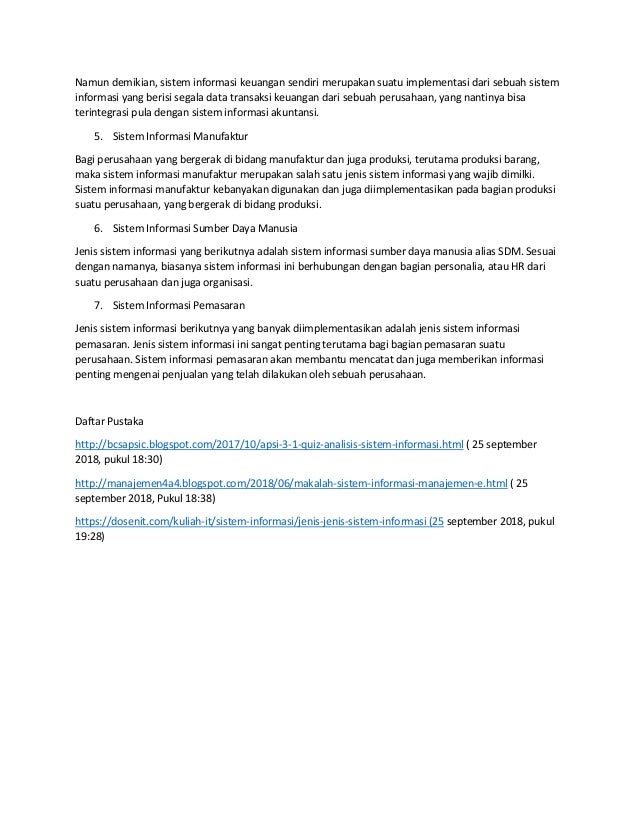 Namun demikian, sistem informasi keuangan sendiri merupakan suatu implementasi dari sebuah sistem informasi yang berisi segala data transaksi keuangan dari sebuah perusahaan, yang nantinya bisa terintegrasi pula dengan sistem informasi akuntansi.

5. Sistem Informasi Manufaktur

Bagi perusahaan yang bergerak di bidang manufaktur dan juga produksi, terutama produksi barang, maka sistem informasi manufaktur merupakan salah satu jenis sistem informasi yang wajib dimilki. Sistem informasi manufaktur kebanyakan digunakan dan juga diimplementasikan pada bagian produksi suatu perusahaan, yang bergerak di bidang produksi.

6. Sistem Informasi Sumber Daya Manusia

Jenis sistem informasi yang berikutnya adalah sistem informasi sumber daya manusia alias SDM. Sesuai dengan namanya, biasanya sistem informasi ini berhubungan dengan bagian personalia, atau HR dari suatu perusahaan dan juga organisasi.

7. Sistem Informasi Pemasaran

Jenis sistem informasi berikutnya yang banyak diimplementasikan adalah jenis sistem informasi pemasaran. Jenis sistem informasi ini sangat penting terutama bagi bagian pemasaran suatu perusahaan. Sistem informasi pemasaran akan membantu mencatat dan juga memberikan informasi penting mengenai penjualan yang telah dilakukan oleh sebuah perusahaan.

Daftar Pustaka

http://bcsapsic.blogspot.com/2017/10/apsi-3-1-quiz-analisis-sistem-informasi.html ( 25 september 2018, pukul 18:30)

http://manajemen4a4.blogspot.com/2018/06/makalah-sistem-informasi-manajemen-e.html ( 25 september 2018, Pukul 18:38)

https://dosenit.com/kuliah-it/sistem-informasi/jenis-jenis-sistem-informasi (25 september 2018, pukul 19:28)